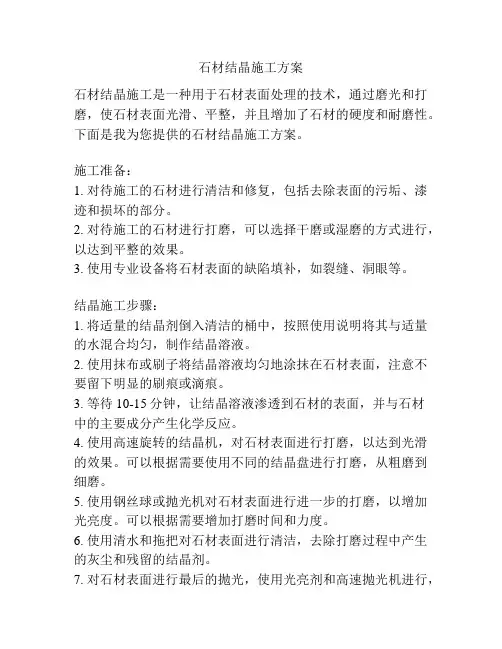 石材结晶施工方案

石材结晶施工是一种用于石材表面处理的技术，通过磨光和打磨，使石材表面光滑、平整，并且增加了石材的硬度和耐磨性。下面是我为您提供的石材结晶施工方案。

施工准备：
1. 对待施工的石材进行清洁和修复，包括去除表面的污垢、漆迹和损坏的部分。
2. 对待施工的石材进行打磨，可以选择干磨或湿磨的方式进行，以达到平整的效果。
3. 使用专业设备将石材表面的缺陷填补，如裂缝、洞眼等。

结晶施工步骤：
1. 将适量的结晶剂倒入清洁的桶中，按照使用说明将其与适量的水混合均匀，制作结晶溶液。
2. 使用抹布或刷子将结晶溶液均匀地涂抹在石材表面，注意不要留下明显的刷痕或滴痕。
3. 等待 10-15 分钟，让结晶溶液渗透到石材的表面，并与石材中的主要成分产生化学反应。
4. 使用高速旋转的结晶机，对石材表面进行打磨，以达到光滑的效果。可以根据需要使用不同的结晶盘进行打磨，从粗磨到细磨。
5. 使用钢丝球或抛光机对石材表面进行进一步的打磨，以增加光亮度。可以根据需要增加打磨时间和力度。
6. 使用清水和拖把对石材表面进行清洁，去除打磨过程中产生的灰尘和残留的结晶剂。
7. 对石材表面进行最后的抛光，使用光亮剂和高速抛光机进行，